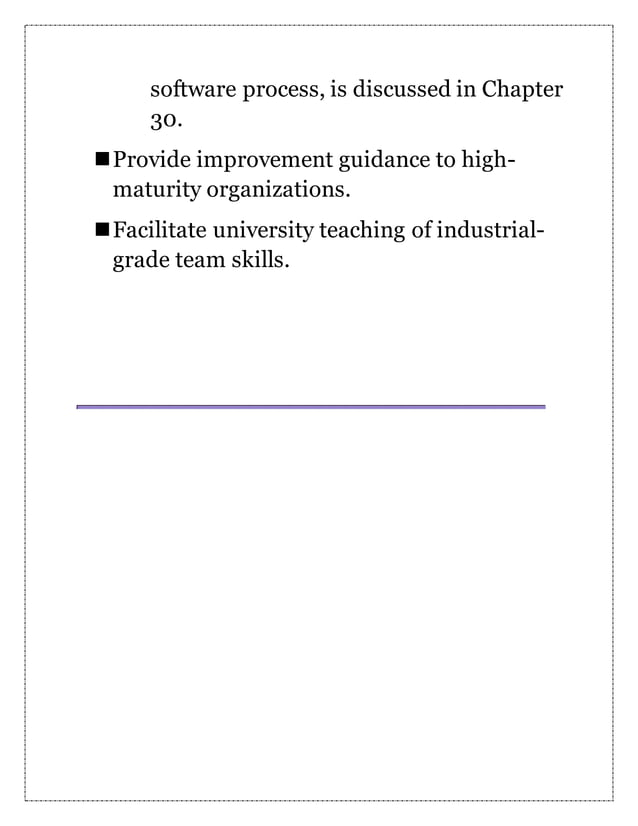 software process, is discussed in Chapter 30.

■ Provide improvement guidance to high-maturity organizations.

■ Facilitate university teaching of industrial-grade team skills.